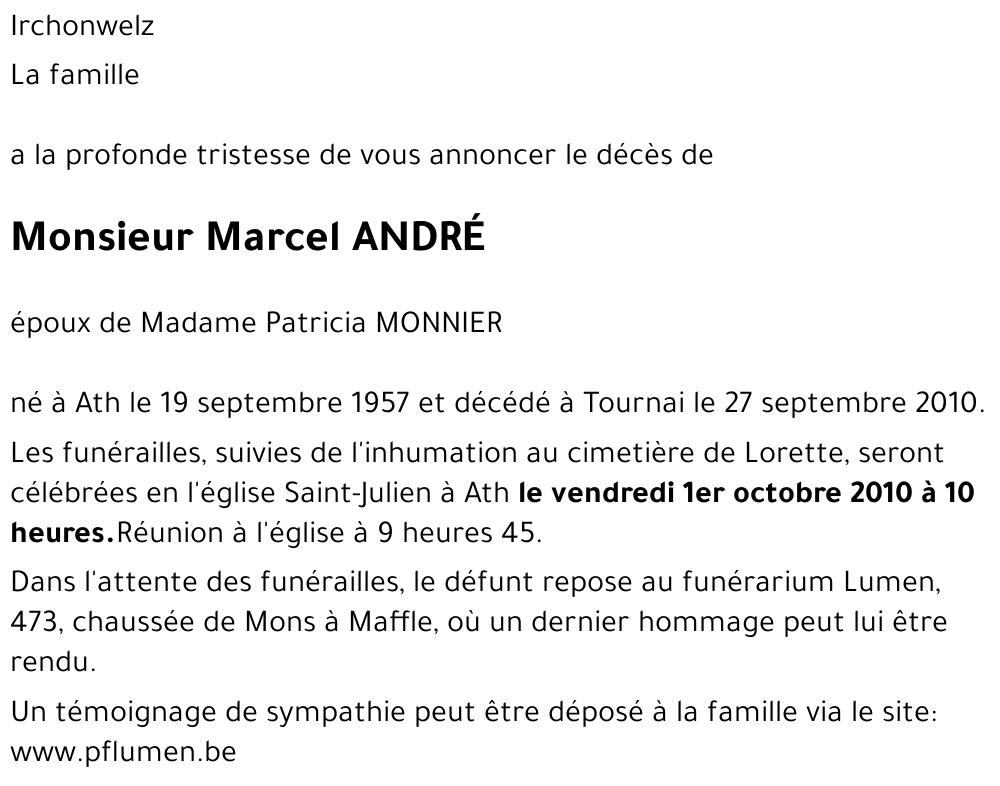 Irchonwelz

La famille

a la profonde tristesse de vous annoncer le décès de

Monsieur Marcel ANDRÉ

époux de Madame Patricia MONNIER

né à Ath le 19 septembre 1957 et décédé à Tournai le 27 septembre 2010.

Les funérailles, suivies de l'inhumation au cimetière de Lorette, seront célébrées en l'église Saint-Julien à Ath le vendredi 1er octobre 2010 à 10 heures.Réunion à l'église à 9 heures 45.

Dans l'attente des funérailles, le défunt repose au funérarium Lumen, 473, chaussée de Mons à Maffle, où un dernier hommage peut lui être rendu.

Un témoignage de sympathie peut être déposé à la famille via le site: www.pflumen.be